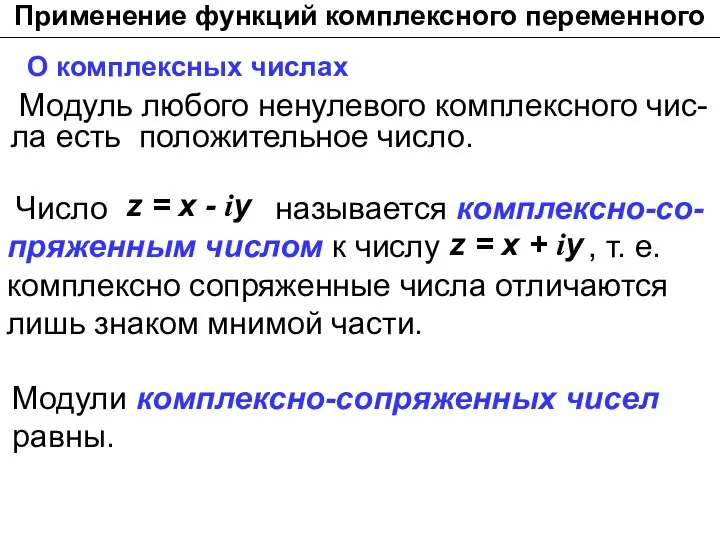 Применение функций комплексного переменного

О комплексных числах

Модуль любого ненулевого комплексного числа есть положительное число.

Число $z = x - iy$ называется комплексно-сопряженным числом к числу $z = x + iy$, т. е. комплексно сопряженные числа отличаются лишь знаком мнимой части.

Модули комплексно-сопряженных чисел равны.